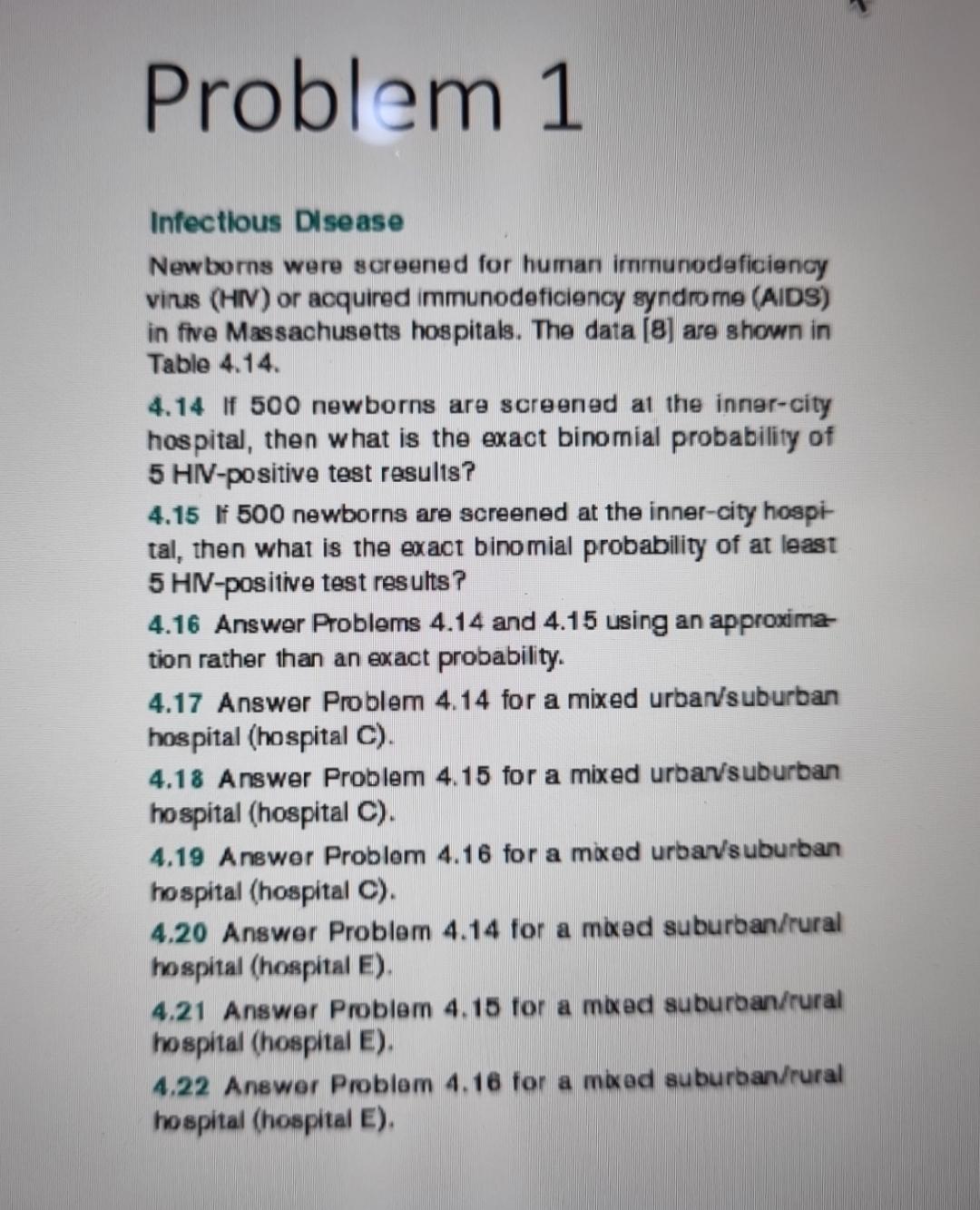 Problem 1

Infectious Disease

Newborns were screened for human immunodeficiency virus (HIV) or acquired immunodeficiency syndrome (AIDS) in five Massachusetts hospitals. The data [8] are shown in Table 4.14.

4.14 If 500 newborns are screened at the inner-city hospital, then what is the exact binomial probability of 5 HIV-positive test results?

4.15 If 500 newborns are screened at the inner-city hospital, then what is the exact binomial probability of at least 5 HIV-positive test results?

4.16 Answer Problems 4.14 and 4.15 using an approximation rather than an exact probability.

4.17 Answer Problem 4.14 for a mixed urban/suburban hospital (hospital C).

4.18 Answer Problem 4.15 for a mixed urban/suburban hospital (hospital C).

4.19 Answer Problem 4.16 for a mixed urban/suburban hospital (hospital C).

4.20 Answer Problem 4.14 for a mixed suburban/rural hospital (hospital E).

4.21 Answer Problem 4.15 for a mixed suburban/rural hospital (hospital E).

4.22 Answer Problem 4.16 for a mixed suburban/rural hospital (hospital E).